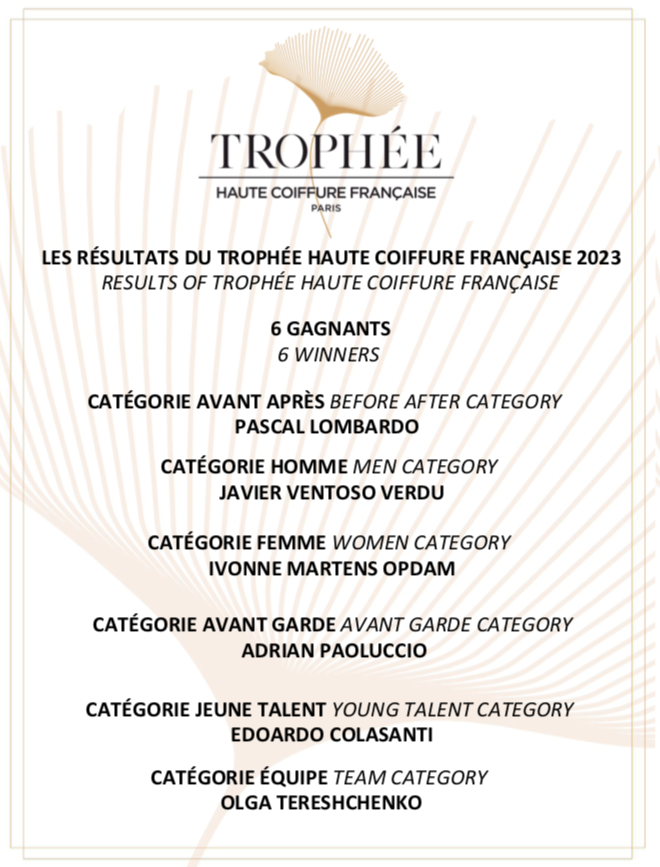 TROPHÉE
HAUTE COIFFURE FRANÇAISE
PARIS

LES RÉSULTATS DU TROPHÉE HAUTE COIFFURE FRANÇAISE 2023
RESULTS OF TROPHÉE HAUTE COIFFURE FRANÇAISE

6 GAGNANTS
6 WINNERS

CATÉGORIE AVANT APRÈS BEFORE AFTER CATEGORY
PASCAL LOMBARDO

CATÉGORIE HOMME MEN CATEGORY
JAVIER VENTOSO VERDU

CATÉGORIE FEMME WOMEN CATEGORY
IVONNE MARTENS OPDAM

CATÉGORIE AVANT GARDE AVANT GARDE CATEGORY
ADRIAN PAOLUCCIO

CATÉGORIE JEUNE TALENT YOUNG TALENT CATEGORY
EDOARDO COLASANTI

CATÉGORIE ÉQUIPE TEAM CATEGORY
OLGA TERESHCHENKO